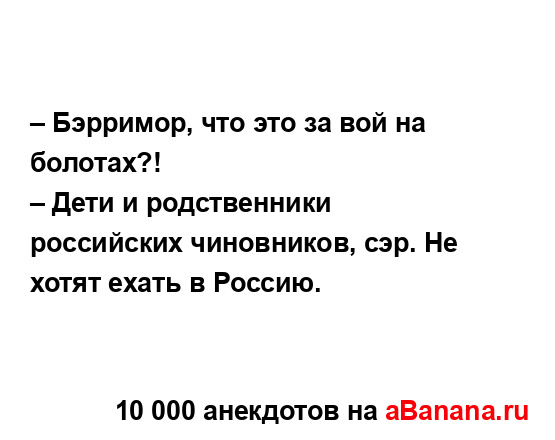 – Бэрримор, что это за вой на болотах?!
– Дети и родственники российских чиновников, сэр. Не хотят ехать в Россию.

10 000 анекдотов на aBanana.ru